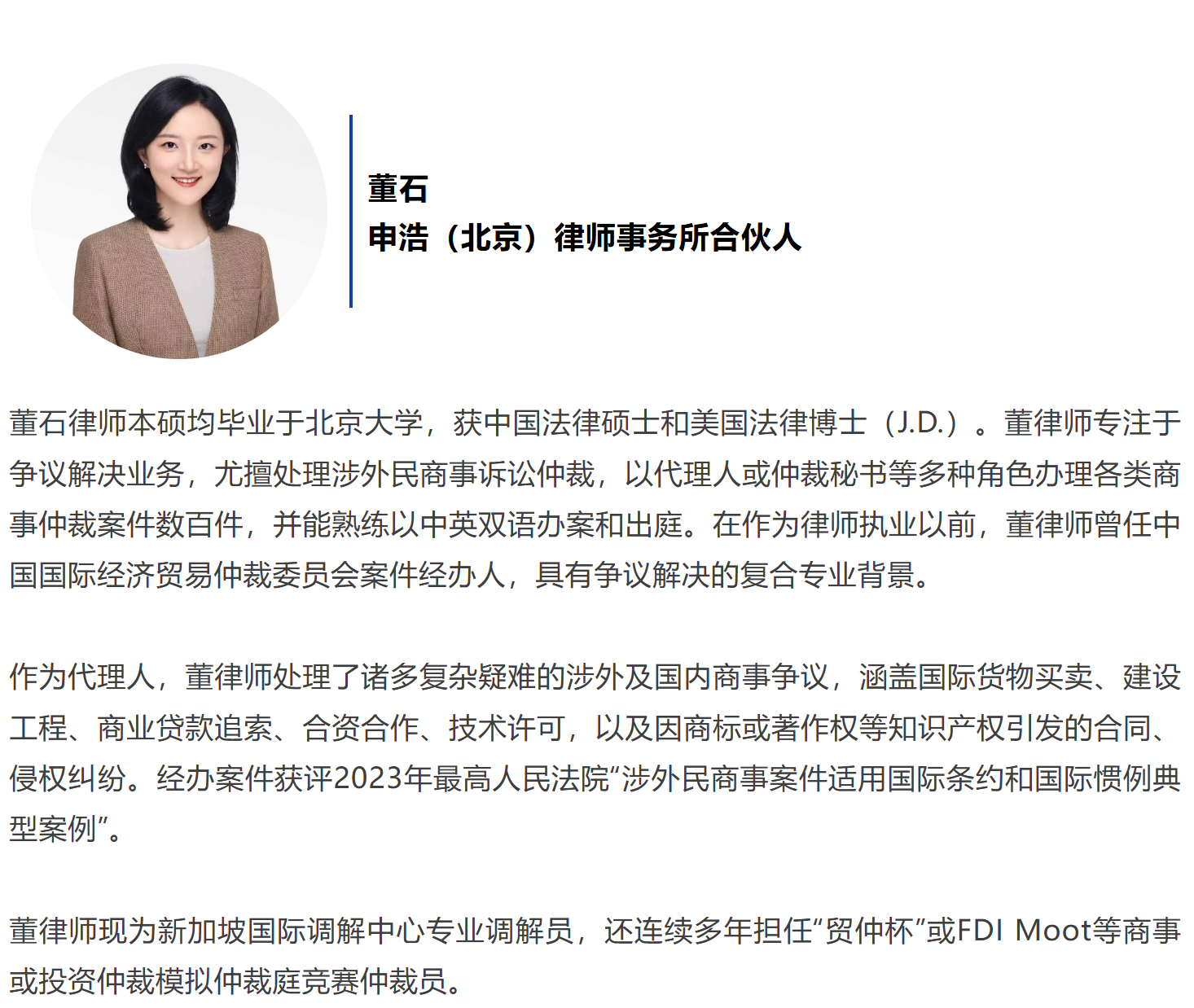 董石
申浩（北京）律师事务所合伙人

董石律师本硕均毕业于北京大学，获中国法律硕士和美国法律博士（J.D.）。董律师专注于争议解决业务，尤擅处理涉外民商事诉讼仲裁，以代理人或仲裁秘书等多种角色办理各类商事仲裁案件数百件，并能熟练以中英双语办案和出庭。在作为律师执业以前，董律师曾任中国国际经济贸易仲裁委员会案件经办人，具有争议解决的复合专业背景。

作为代理人，董律师处理了诸多复杂疑难的涉外及国内商事争议，涵盖国际货物买卖、建设工程、商业贷款追索、合资合作、技术许可，以及因商标或著作权等知识产权引发的合同、侵权纠纷。经办案件获评2023年最高人民法院“涉外民商事案件适用国际条约和国际惯例典型案例”。

董律师现为新加坡国际调解中心专业调解员，还连续多年担任“贸仲杯”或FDI Moot等商事或投资仲裁模拟仲裁庭竞赛仲裁员。